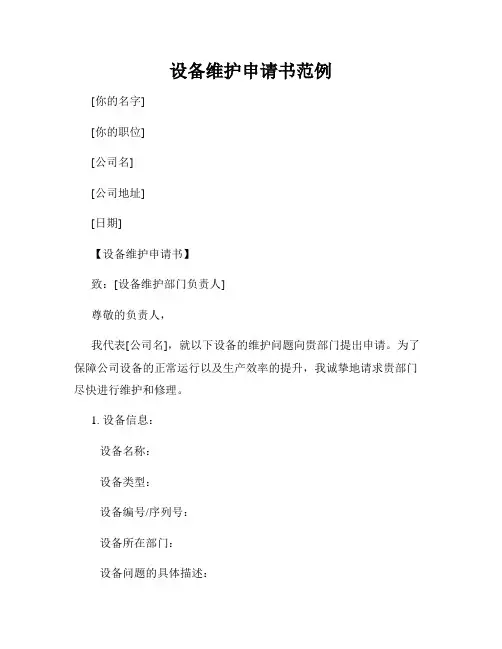 设备维护申请书范例

[你的名字]

[你的职位]

[公司名]

[公司地址]

[日期]

【设备维护申请书】

致：[设备维护部门负责人]

尊敬的负责人，

我代表[公司名]，就以下设备的维护问题向贵部门提出申请。为了保障公司设备的正常运行以及生产效率的提升，我诚挚地请求贵部门尽快进行维护和修理。

1. 设备信息：

设备名称：

设备类型：

设备编号/序列号：

设备所在部门：

设备问题的具体描述：